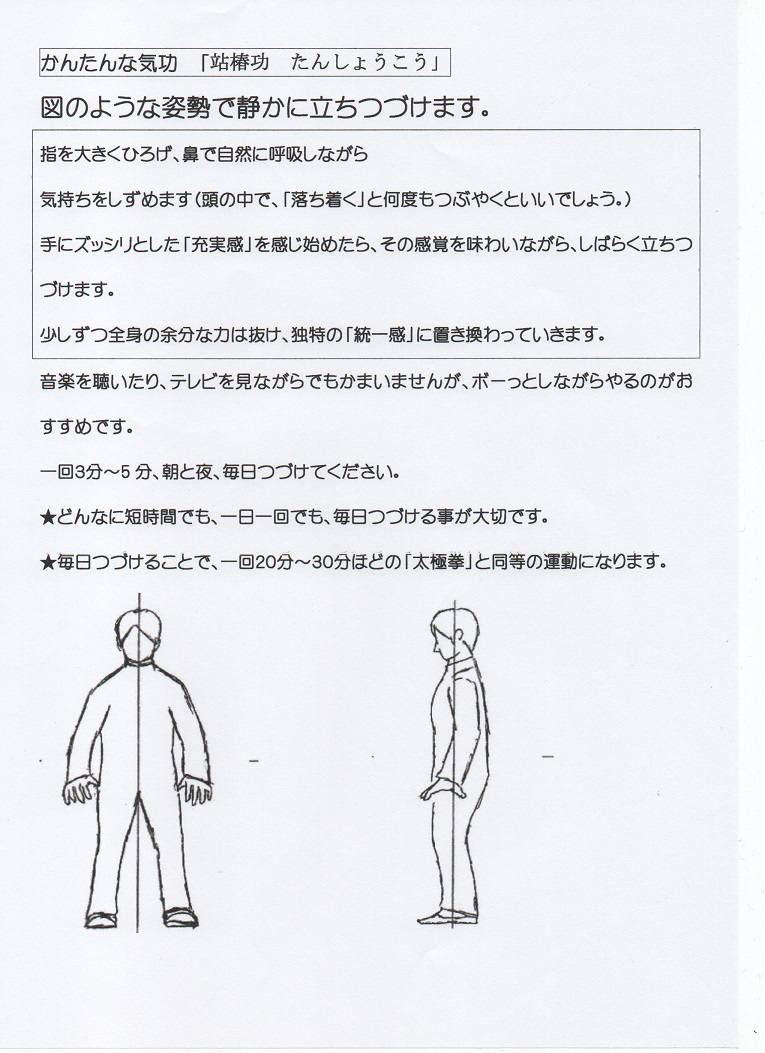 かんたんな気功　「站椿功　たんしょうこう」

図のような姿勢で静かに立ちつづけます。

指を大きくひろげ、鼻で自然に呼吸しながら

気持ちをしずめます（頭の中で、「落ち着く」と何度もつぶやくといいでしょう。）

手にズッシリとした「充実感」を感じ始めたら、その感覚を味わいながら、しばらく立ちつづけます。

少しずつ全身の余分な力は抜け、独特の「統一感」に置き換わっていきます。

音楽を聴いたり、テレビを見ながらでもかまいませんが、ボーっとしながらやるのがおすすめです。

一回3分～5 分、朝と夜、毎日つづけてください。

★どんなに短時間でも、一日一回でも、毎日つづける事が大切です。

★毎日つづけることで、一回20分～30分ほどの「太極拳」と同等の運動になります。